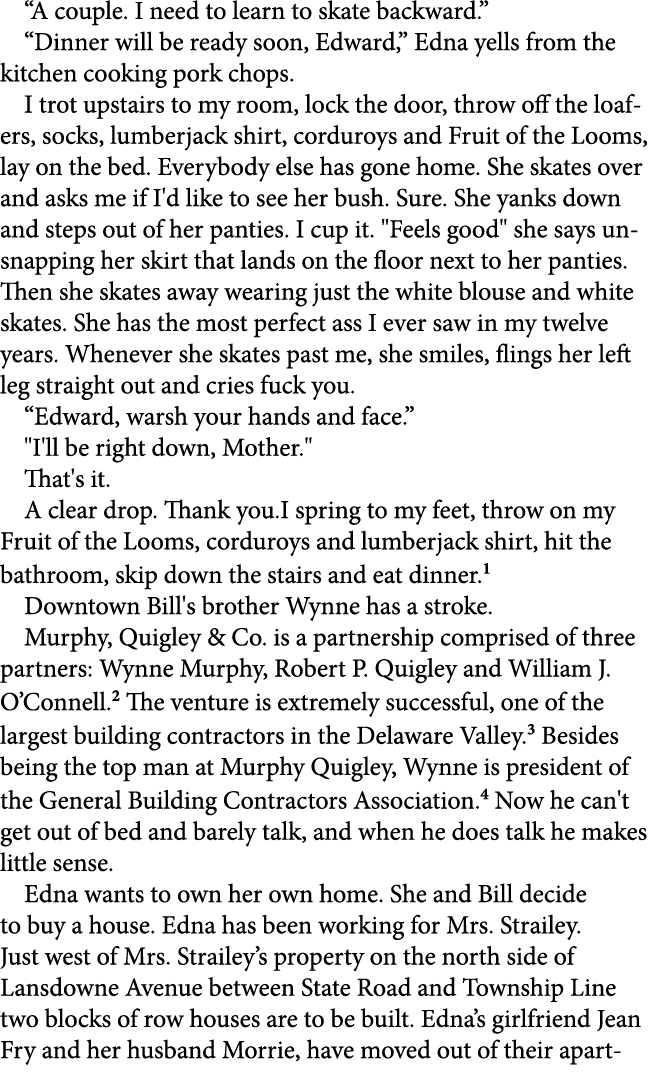 “A couple. I need to learn to skate backward.”

“Dinner will be ready soon, Edward,” Edna yells from the kitchen cooking pork chops.

I trot upstairs to my room, lock the door, throw off the loafers, socks, lumberjack shirt, corduroys and Fruit of the Looms, lay on the bed. Everybody else has gone home. She skates over and asks me if I'd like to see her bush. Sure. She yanks down and steps out of her panties. I cup it. "Feels good" she says unsnapping her skirt that lands on the floor next to her panties. Then she skates away wearing just the white blouse and white skates. She has the most perfect ass I ever saw in my twelve years. Whenever she skates past me, she smiles, flings her left leg straight out and cries fuck you.

“Edward, warsh your hands and face.”

"I'll be right down, Mother."

That's it.

A clear drop. Thank you.I spring to my feet, throw on my Fruit of the Looms, corduroys and lumberjack shirt, hit the bathroom, skip down the stairs and eat dinner.$^1$

Downtown Bill's brother Wynne has a stroke.

Murphy, Quigley & Co. is a partnership comprised of three partners: Wynne Murphy, Robert P. Quigley and William J. O’Connell.$^2$ The venture is extremely successful, one of the largest building contractors in the Delaware Valley.$^3$ Besides being the top man at Murphy Quigley, Wynne is president of the General Building Contractors Association.$^4$ Now he can't get out of bed and barely talk, and when he does talk he makes little sense.

Edna wants to own her own home. She and Bill decide to buy a house. Edna has been working for Mrs. Strailey. Just west of Mrs. Strailey’s property on the north side of Lansdowne Avenue between State Road and Township Line two blocks of row houses are to be built. Edna’s girlfriend Jean Fry and her husband Morrie, have moved out of their apart-